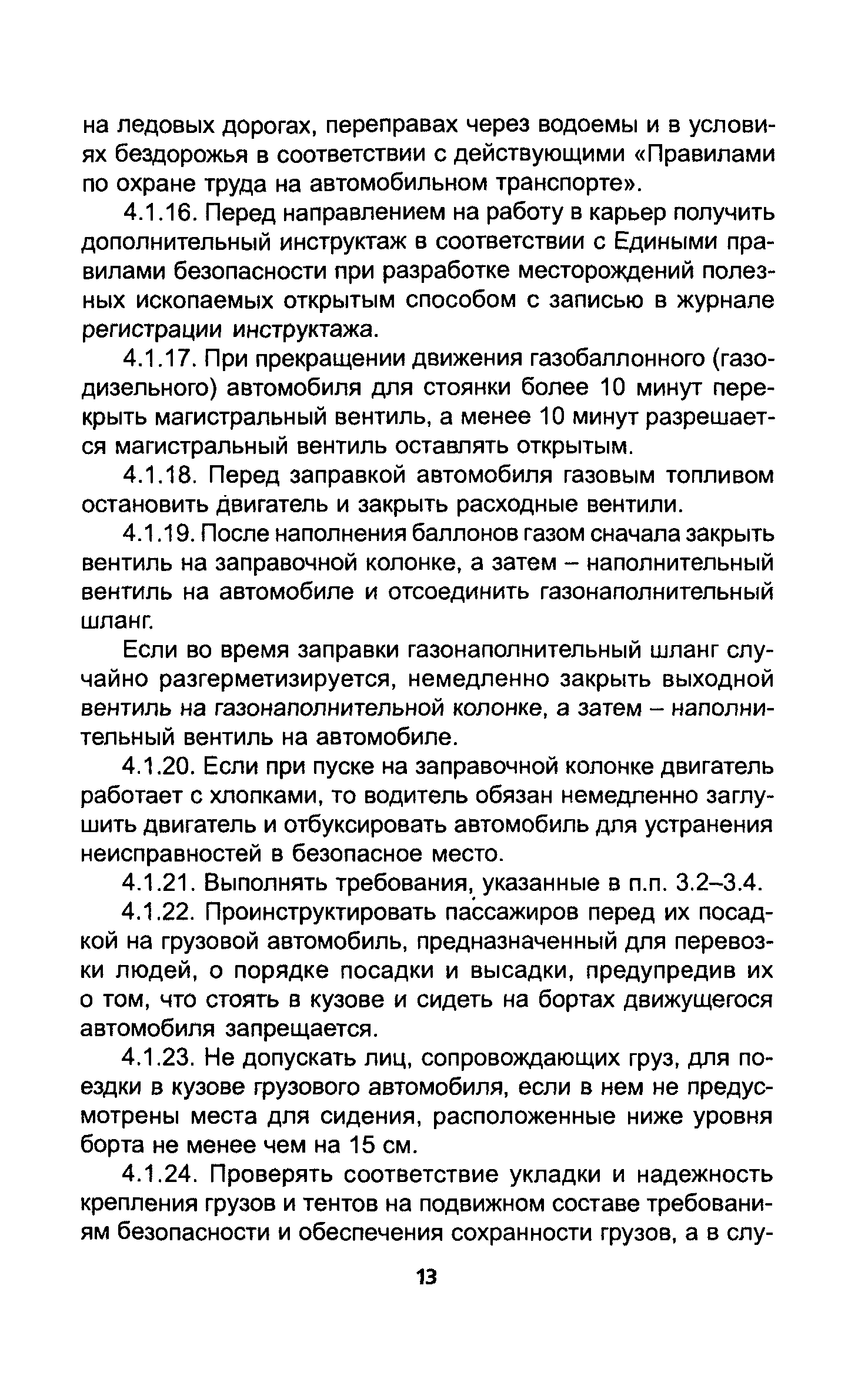 на ледовых дорогах, переправах через водоемы и в условиях бездорожья в соответствии с действующими «Правилами по охране труда на автомобильном транспорте».

4.1.16. Перед направлением на работу в карьер получить дополнительный инструктаж в соответствии с Едиными правилами безопасности при разработке месторождений полезных ископаемых открытым способом с записью в журнале регистрации инструктажа.

4.1.17. При прекращении движения газобаллонного (газодизельного) автомобиля для стоянки более 10 минут перекрыть магистральный вентиль, а менее 10 минут разрешается магистральный вентиль оставлять открытым.

4.1.18. Перед заправкой автомобиля газовым топливом остановить двигатель и закрыть расходные вентили.

4.1.19. После наполнения баллонов газом сначала закрыть вентиль на заправочной колонке, а затем – наполнительный вентиль на автомобиле и отсоединить газонаполнительный шланг.

Если во время заправки газонаполнительный шланг случайно разгерметизируется, немедленно закрыть выходной вентиль на газонаполнительной колонке, а затем – наполнительный вентиль на автомобиле.

4.1.20. Если при пуске на заправочной колонке двигатель работает с хлопками, то водитель обязан немедленно заглушить двигатель и отбуксировать автомобиль для устранения неисправностей в безопасное место.

4.1.21. Выполнять требования, указанные в п.п. 3.2–3.4.

4.1.22. Проинструктировать пассажиров перед их посадкой на грузовой автомобиль, предназначенный для перевозки людей, о порядке посадки и высадки, предупредив их о том, что стоять в кузове и сидеть на бортах движущегося автомобиля запрещается.

4.1.23. Не допускать лиц, сопровождающих груз, для поездки в кузове грузового автомобиля, если в нем не предусмотрены места для сидения, расположенные ниже уровня борта не менее чем на 15 см.

4.1.24. Проверять соответствие укладки и надежность крепления грузов и тентов на подвижном составе требованиям безопасности и обеспечения сохранности грузов, а в слу-

13